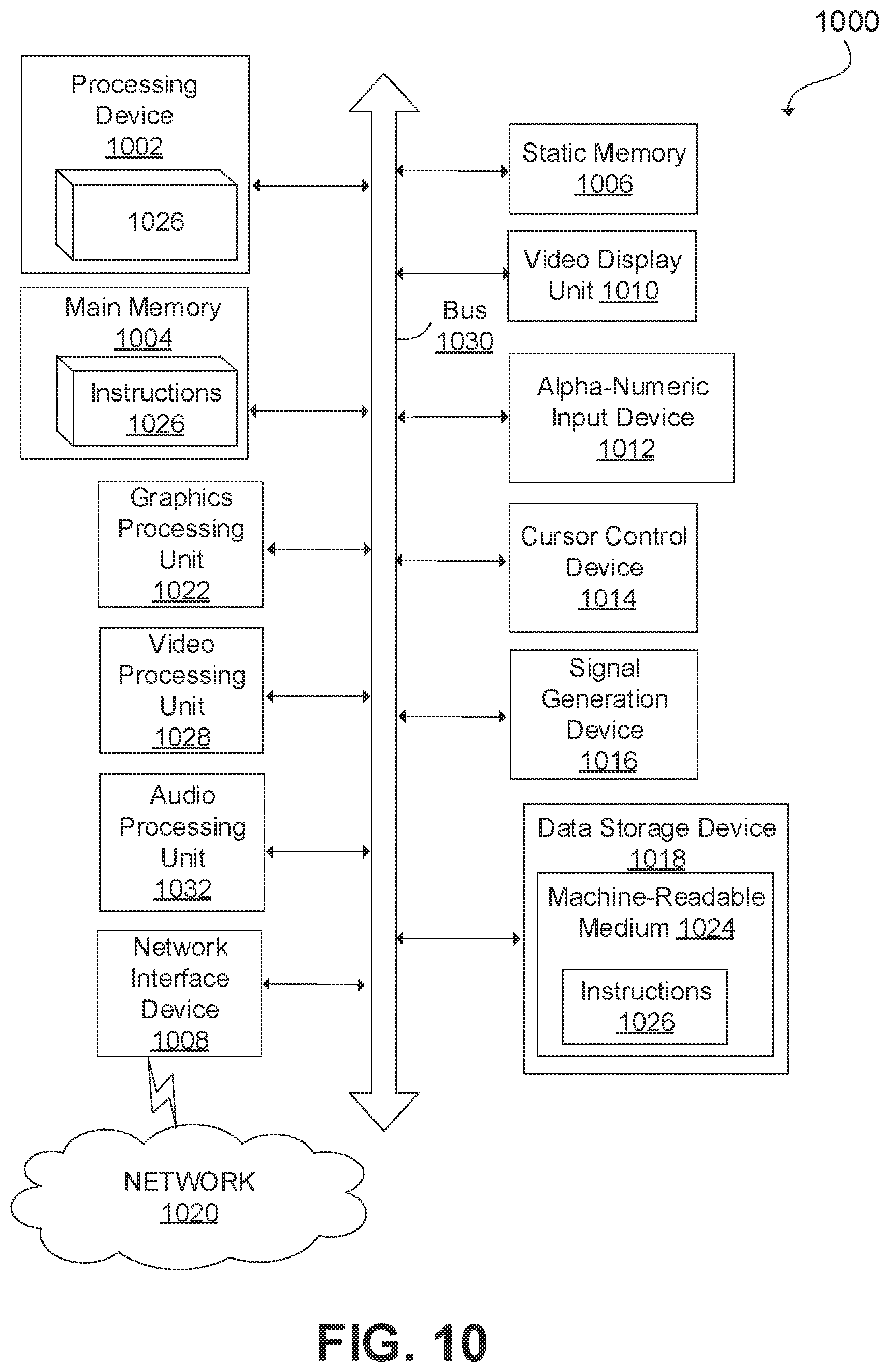 1000

Processing Device 1002

1026

Main Memory 1004

Instructions 1026

Graphics Processing Unit 1022

Video Processing Unit 1028

Audio Processing Unit 1032

Network Interface Device 1008

NETWORK 1020

Bus 1030

Static Memory 1006

Video Display Unit 1010

Alpha-Numeric Input Device 1012

Cursor Control Device 1014

Signal Generation Device 1016

Data Storage Device 1018

Machine-Readable Medium 1024

Instructions 1026

FIG. 10